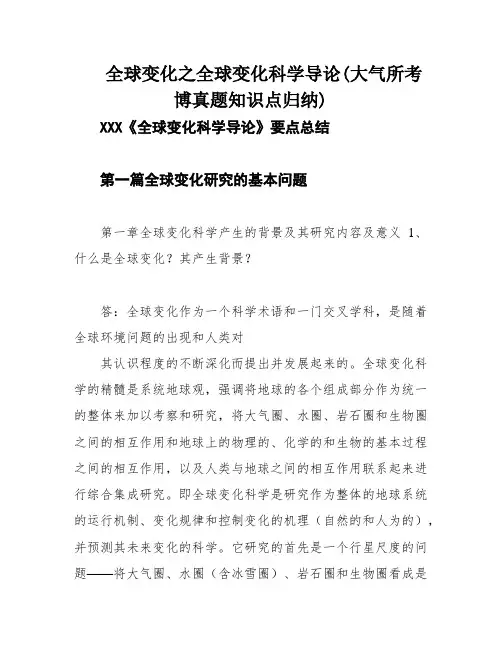 全球变化之全球变化科学导论(大气所考博真题知识点归纳)

XXX《全球变化科学导论》要点总结

第一篇全球变化研究的基本问题

第一章全球变化科学产生的背景及其研究内容及意义 1、什么是全球变化？其产生背景？

答：全球变化作为一个科学术语和一门交叉学科，是随着全球环境问题的出现和人类对

其认识程度的不断深化而提出并发展起来的。全球变化科学的精髓是系统地球观，强调将地球的各个组成部分作为统一的整体来加以考察和研究，将大气圈、水圈、岩石圈和生物圈之间的相互作用和地球上的物理的、化学的和生物的基本过程之间的相互作用，以及人类与地球之间的相互作用联系起来进行综合集成研究。即全球变化科学是研究作为整体的地球系统的运行机制、变化规律和控制变化的机理（自然的和人为的），并预测其未来变化的科学。它研究的首先是一个行星尺度的问题——将大气圈、水圈（含冰雪圈）、岩石圈和生物圈看成是